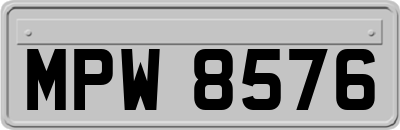 MPW 8576